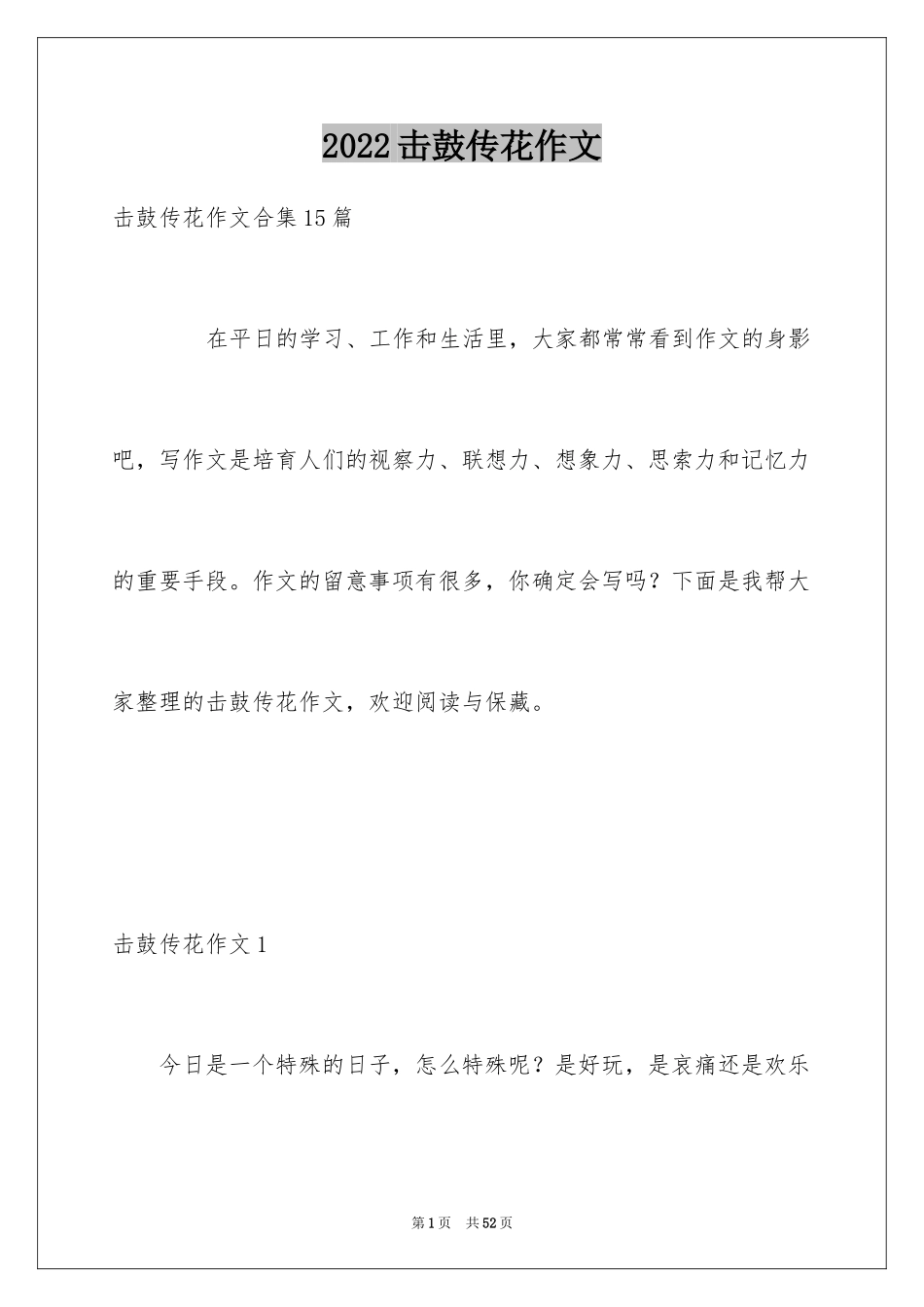 2022击鼓传花作文

击鼓传花作文合集15篇

在平日的学习、工作和生活里，大家都常常看到作文的身影吧，写作文是培育人们的视察力、联想力、想象力、思索力和记忆力的重要手段。作文的留意事项有很多，你确定会写吗？下面是我帮大家整理的击鼓传花作文，欢迎阅读与保藏。

击鼓传花作文1

今日是一个特殊的日子，怎么特殊呢？是好玩，是哀痛还是欢乐

第1页 共52页